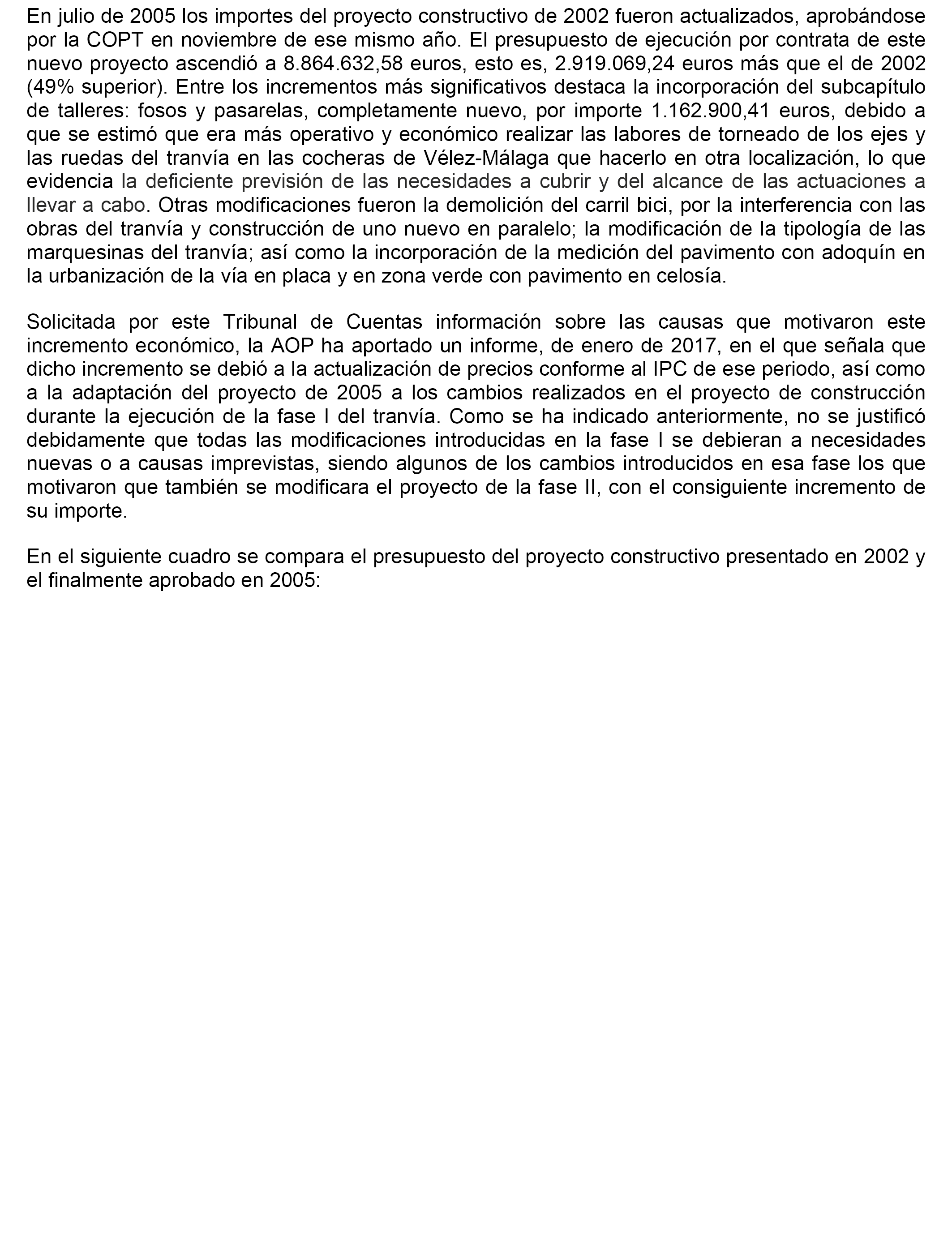 En julio de 2005 los importes del proyecto constructivo de 2002 fueron actualizados, aprobándose por la COPT en noviembre de ese mismo año. El presupuesto de ejecución por contrata de este nuevo proyecto ascendió a 8.864.632,58 euros, esto es, 2.919.069,24 euros más que el de 2002 (49% superior). Entre los incrementos más significativos destaca la incorporación del subcapítulo de talleres: fosos y pasarelas, completamente nuevo, por importe 1.162.900,41 euros, debido a que se estimó que era más operativo y económico realizar las labores de torneado de los ejes y las ruedas del tranvía en las cocheras de Vélez-Málaga que hacerlo en otra localización, lo que evidencia la deficiente previsión de las necesidades a cubrir y del alcance de las actuaciones a llevar a cabo. Otras modificaciones fueron la demolición del carril bici, por la interferencia con las obras del tranvía y construcción de uno nuevo en paralelo; la modificación de la tipología de las marquesinas del tranvía; así como la incorporación de la medición del pavimento con adoquín en la urbanización de la vía en placa y en zona verde con pavimento en celosía.

Solicitada por este Tribunal de Cuentas información sobre las causas que motivaron este incremento económico, la AOP ha aportado un informe, de enero de 2017, en el que señala que dicho incremento se debió a la actualización de precios conforme al IPC de ese periodo, así como a la adaptación del proyecto de 2005 a los cambios realizados en el proyecto de construcción durante la ejecución de la fase I del tranvía. Como se ha indicado anteriormente, no se justificó debidamente que todas las modificaciones introducidas en la fase I se debieran a necesidades nuevas o a causas imprevistas, siendo algunos de los cambios introducidos en esa fase los que motivaron que también se modificara el proyecto de la fase II, con el consiguiente incremento de su importe.

En el siguiente cuadro se compara el presupuesto del proyecto constructivo presentado en 2002 y el finalmente aprobado en 2005: